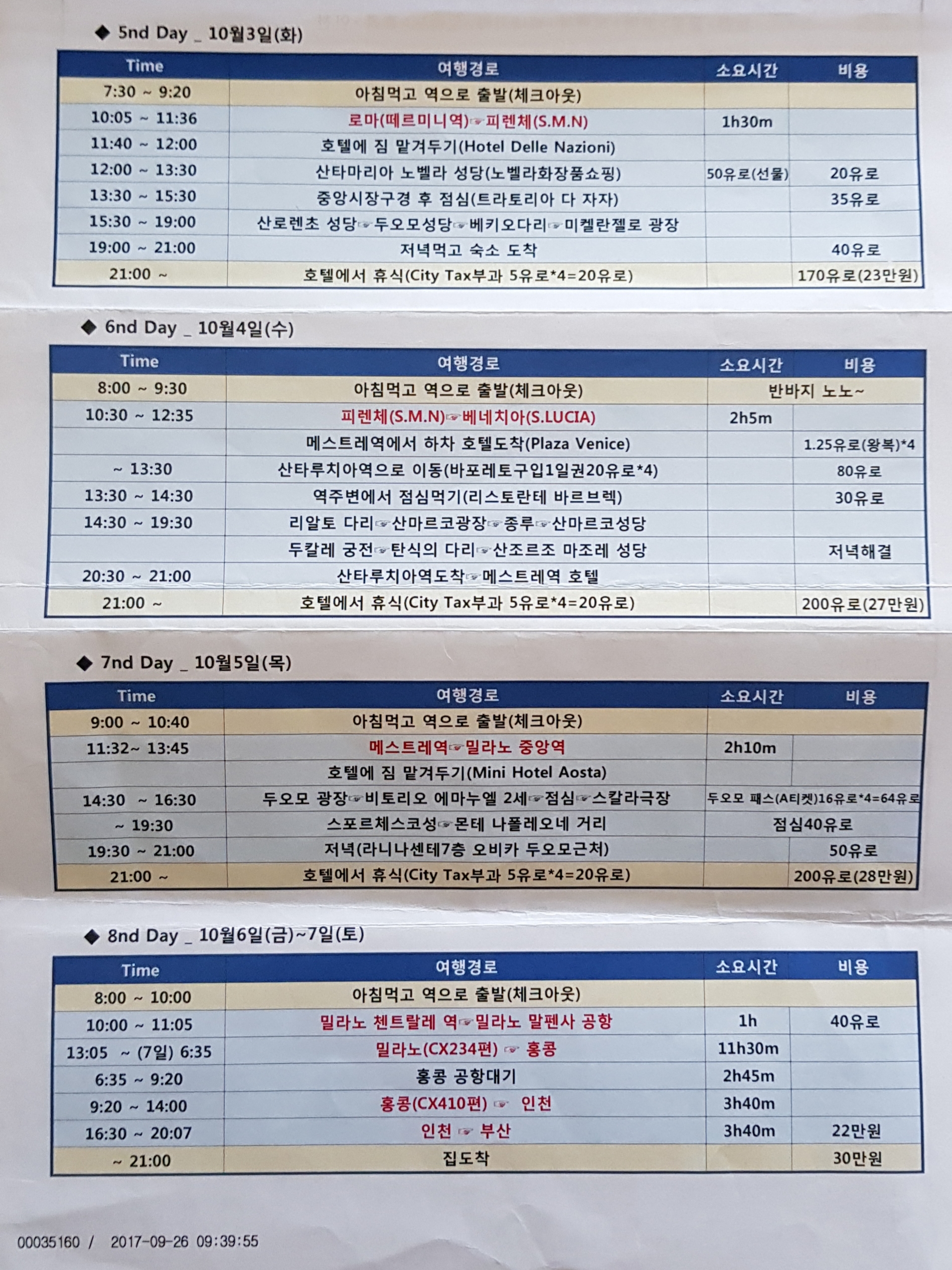 ◆ 5nd Day _ 10월3일(화)

| Time | 여행경로 | 소요시간 | 비용 |
|---|---|---|---|
| 7:30 ~ 9:20 | 아침먹고 역으로 출발(체크아웃) | | |
| 10:05 ~ 11:36 | 로마(떼르미니역)☞피렌체(S.M.N) | 1h30m | |
| 11:40 ~ 12:00 | 호텔에 짐 맡겨두기(Hotel Delle Nazioni) | | |
| 12:00 ~ 13:30 | 산타마리아 노벨라 성당(노벨라화장품쇼핑) | 50유로(선물) | 20유로 |
| 13:30 ~ 15:30 | 중앙시장구경 후 점심(트라토리아 다 자자) | | 35유로 |
| 15:30 ~ 19:00 | 산로렌초 성당☞두오모성당☞베키오다리☞미켈란젤로 광장 | | |
| 19:00 ~ 21:00 | 저녁먹고 숙소 도착 | | 40유로 |
| 21:00 ~ | 호텔에서 휴식(City Tax부과 5유로*4=20유로) | | 170유로(23만원) |

◆ 6nd Day _ 10월4일(수)

| Time | 여행경로 | 소요시간 | 비용 |
|---|---|---|---|
| 8:00 ~ 9:30 | 아침먹고 역으로 출발(체크아웃) | 반바지 노노~ | |
| 10:30 ~ 12:35 | 피렌체(S.M.N)☞베네치아(S.LUCIA) | 2h5m | |
| | 메스트레역에서 하차 호텔도착(Plaza Venice) | | 1.25유로(왕복)*4 |
| ~ 13:30 | 산타루치아역으로 이동(바포레토구입1일권20유로*4) | | 80유로 |
| 13:30 ~ 14:30 | 역주변에서 점심먹기(리스토란테 바르브렉) | | 30유로 |
| 14:30 ~ 19:30 | 리알토 다리☞산마르코광장☞종루☞산마르코성당 | | |
| | 두칼레 궁전☞탄식의 다리☞산조르조 마조레 성당 | | 저녁해결 |
| 20:30 ~ 21:00 | 산타루치아역도착☞메스트레역 호텔 | | |
| 21:00 ~ | 호텔에서 휴식(City Tax부과 5유로*4=20유로) | | 200유로(27만원) |

◆ 7nd Day _ 10월5일(목)

| Time | 여행경로 | 소요시간 | 비용 |
|---|---|---|---|
| 9:00 ~ 10:40 | 아침먹고 역으로 출발(체크아웃) | | |
| 11:32~ 13:45 | 메스트레역☞밀라노 중앙역 | 2h10m | |
| | 호텔에 짐 맡겨두기(Mini Hotel Aosta) | | |
| 14:30 ~ 16:30 | 두오모 광장☞비토리오 에마누엘 2세☞점심☞스칼라극장 | 두오모 패스(A티켓)16유로*4=64유로 | |
| ~ 19:30 | 스포르체스코성☞몬테 나폴레오네 거리 | 점심40유로 | |
| 19:30 ~ 21:00 | 저녁(라니나센테7층 오비카 두오모근처) | | 50유로 |
| 21:00 ~ | 호텔에서 휴식(City Tax부과 5유로*4=20유로) | | 200유로(28만원) |

◆ 8nd Day _ 10월6일(금)~7일(토)

| Time | 여행경로 | 소요시간 | 비용 |
|---|---|---|---|
| 8:00 ~ 10:00 | 아침먹고 역으로 출발(체크아웃) | | |
| 10:00 ~ 11:05 | 밀라노 첸트랄레 역☞밀라노 말펜사 공항 | 1h | 40유로 |
| 13:05 ~ (7일) 6:35 | 밀라노(CX234편) ☞ 홍콩 | 11h30m | |
| 6:35 ~ 9:20 | 홍콩 공항대기 | 2h45m | |
| 9:20 ~ 14:00 | 홍콩(CX410편) ☞ 인천 | 3h40m | |
| 16:30 ~ 20:07 | 인천 ☞ 부산 | 3h40m | 22만원 |
| ~ 21:00 | 집도착 | | 30만원 |

00035160 / 2017-09-26 09:39:55